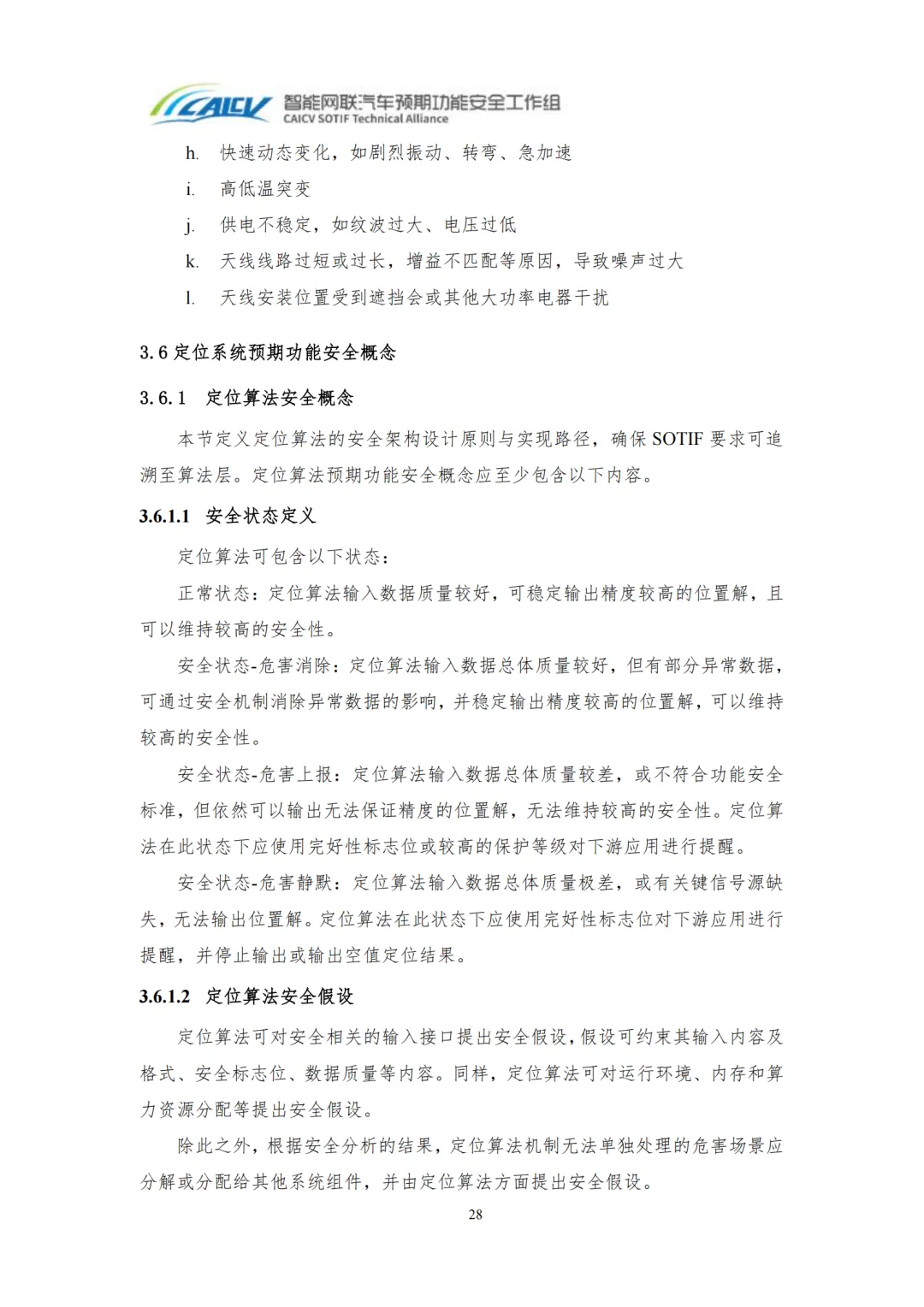 CAICV 智能网联汽车预期功能安全工作组
CAICV SOTIF Technical Alliance

h. 快速动态变化，如剧烈振动、转弯、急加速

i. 高低温突变

j. 供电不稳定，如纹波过大、电压过低

k. 天线线路过短或过长，增益不匹配等原因，导致噪声过大

l. 天线安装位置受到遮挡会或其他大功率电器干扰

3.6 定位系统预期功能安全概念

3.6.1 定位算法安全概念

本节定义定位算法的安全架构设计原则与实现路径，确保 SOTIF 要求可追溯至算法层。定位算法预期功能安全概念应至少包含以下内容。

3.6.1.1 安全状态定义

定位算法可包含以下状态：

正常状态：定位算法输入数据质量较好，可稳定输出精度较高的位置解，且可以维持较高的安全性。

安全状态-危害消除：定位算法输入数据总体质量较好，但有部分异常数据，可通过安全机制消除异常数据的影响，并稳定输出精度较高的位置解，可以维持较高的安全性。

安全状态-危害上报：定位算法输入数据总体质量较差，或不符合功能安全标准，但依然可以输出无法保证精度的位置解，无法维持较高的安全性。定位算法在此状态下应使用完好性标志位或较高的保护等级对下游应用进行提醒。

安全状态-危害静默：定位算法输入数据总体质量极差，或有关键信号源缺失，无法输出位置解。定位算法在此状态下应使用完好性标志位对下游应用进行提醒，并停止输出或输出空值定位结果。

3.6.1.2 定位算法安全假设

定位算法可对安全相关的输入接口提出安全假设，假设可约束其输入内容及格式、安全标志位、数据质量等内容。同样，定位算法可对运行环境、内存和算力资源分配等提出安全假设。

除此之外，根据安全分析的结果，定位算法机制无法单独处理的危害场景应分解或分配给其他系统组件，并由定位算法方面提出安全假设。

28